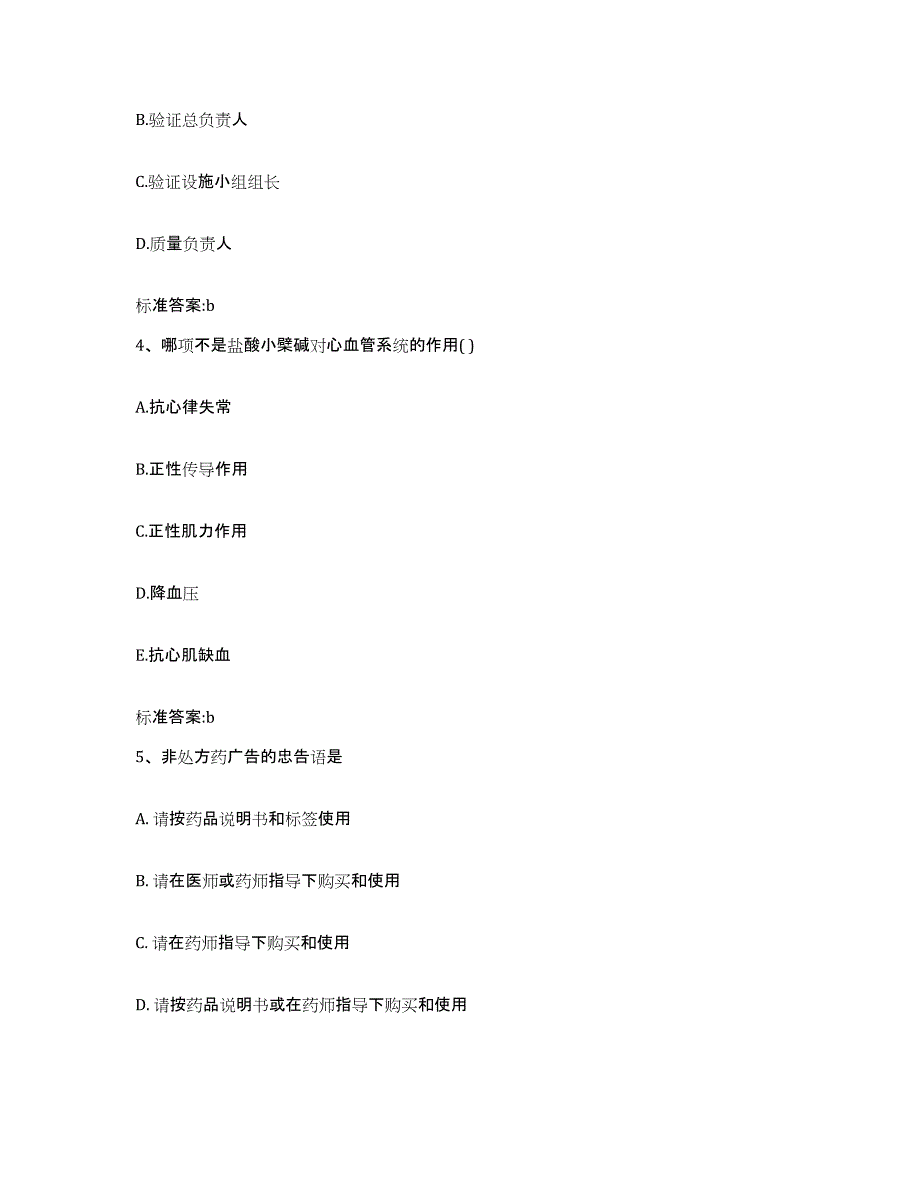 B.验证总负责人

C.验证设施小组组长

D.质量负责人

标准答案:b

4、哪项不是盐酸小檗碱对心血管系统的作用( )

A.抗心律失常

B.正性传导作用

C.正性肌力作用

D.降血压

E.抗心肌缺血

标准答案:b

5、非处方药广告的忠告语是

A. 请按药品说明书和标签使用

B. 请在医师或药师指导下购买和使用

C. 请在药师指导下购买和使用

D. 请按药品说明书或在药师指导下购买和使用